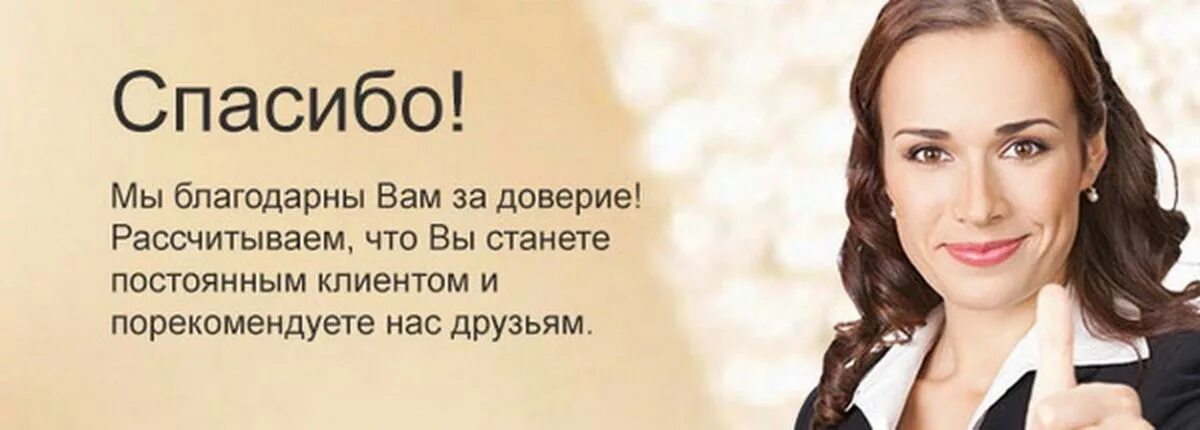 Спасибо!

Мы благодарны Вам за доверие! Рассчитываем, что Вы станете постоянным клиентом и порекомендуете нас друзьям.